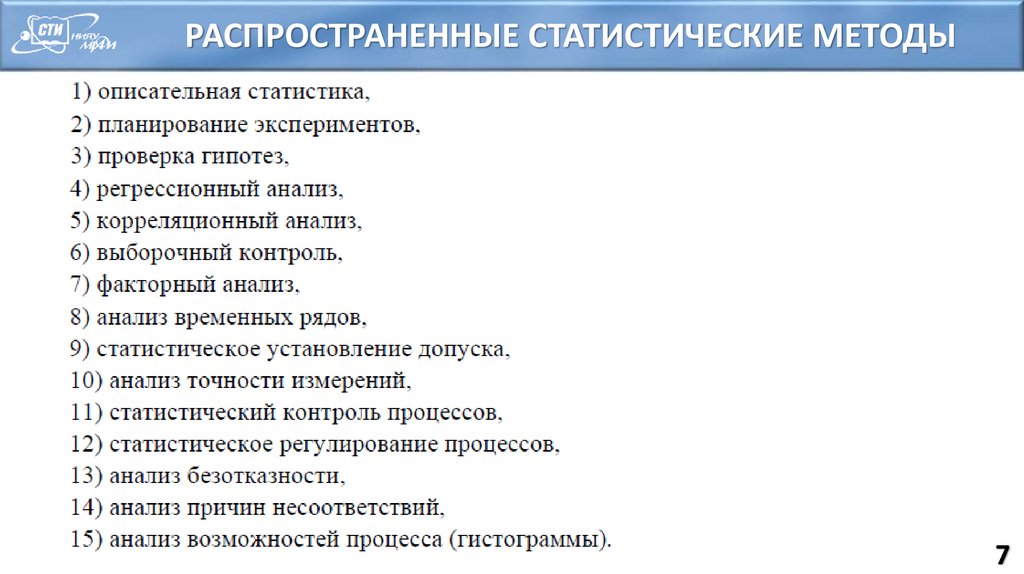 СТИ НИЯУ МИФИ

РАСПРОСТРАНЕННЫЕ СТАТИСТИЧЕСКИЕ МЕТОДЫ

1) описательная статистика,
2) планирование экспериментов,
3) проверка гипотез,
4) регрессионный анализ,
5) корреляционный анализ,
6) выборочный контроль,
7) факторный анализ,
8) анализ временных рядов,
9) статистическое установление допуска,
10) анализ точности измерений,
11) статистический контроль процессов,
12) статистическое регулирование процессов,
13) анализ безотказности,
14) анализ причин несоответствий,
15) анализ возможностей процесса (гистограммы).

7